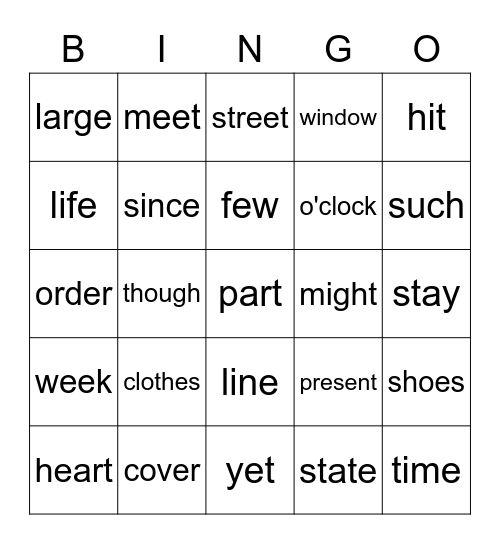 | B | I | N | G | O |
|---|---|---|---|---|
| large | meet | street | window | hit |
| life | since | few | o'clock | such |
| order | though | part | might | stay |
| week | clothes | line | present | shoes |
| heart | cover | yet | state | time |